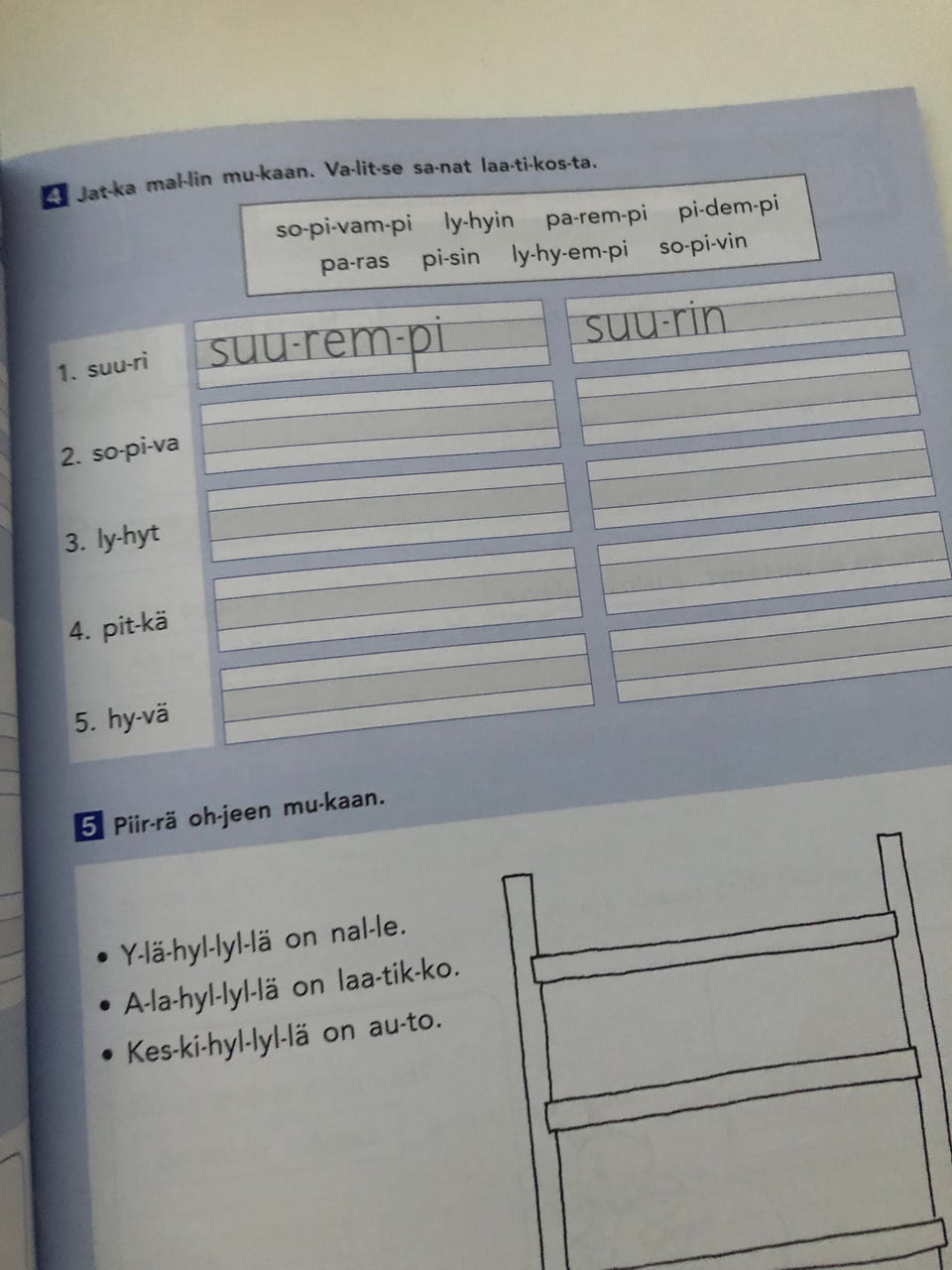 4 Jat-ka mal-lin mu-kaan. Va-lit-se sa-nat laa-ti-kos-ta.

so-pi-vam-pi ly-hyin pa-rem-pi pi-dem-pi
pa-ras pi-sin ly-hy-em-pi so-pi-vin

1. suu-ri
suu-rem-pi
suu-rin

2. so-pi-va

3. ly-hyt

4. pit-kä

5. hy-vä

5 Piir-rä oh-jeen mu-kaan.

• Y-lä-hyl-lyl-lä on nal-le.
• A-la-hyl-lyl-lä on laa-tik-ko.
• Kes-ki-hyl-lyl-lä on au-to.